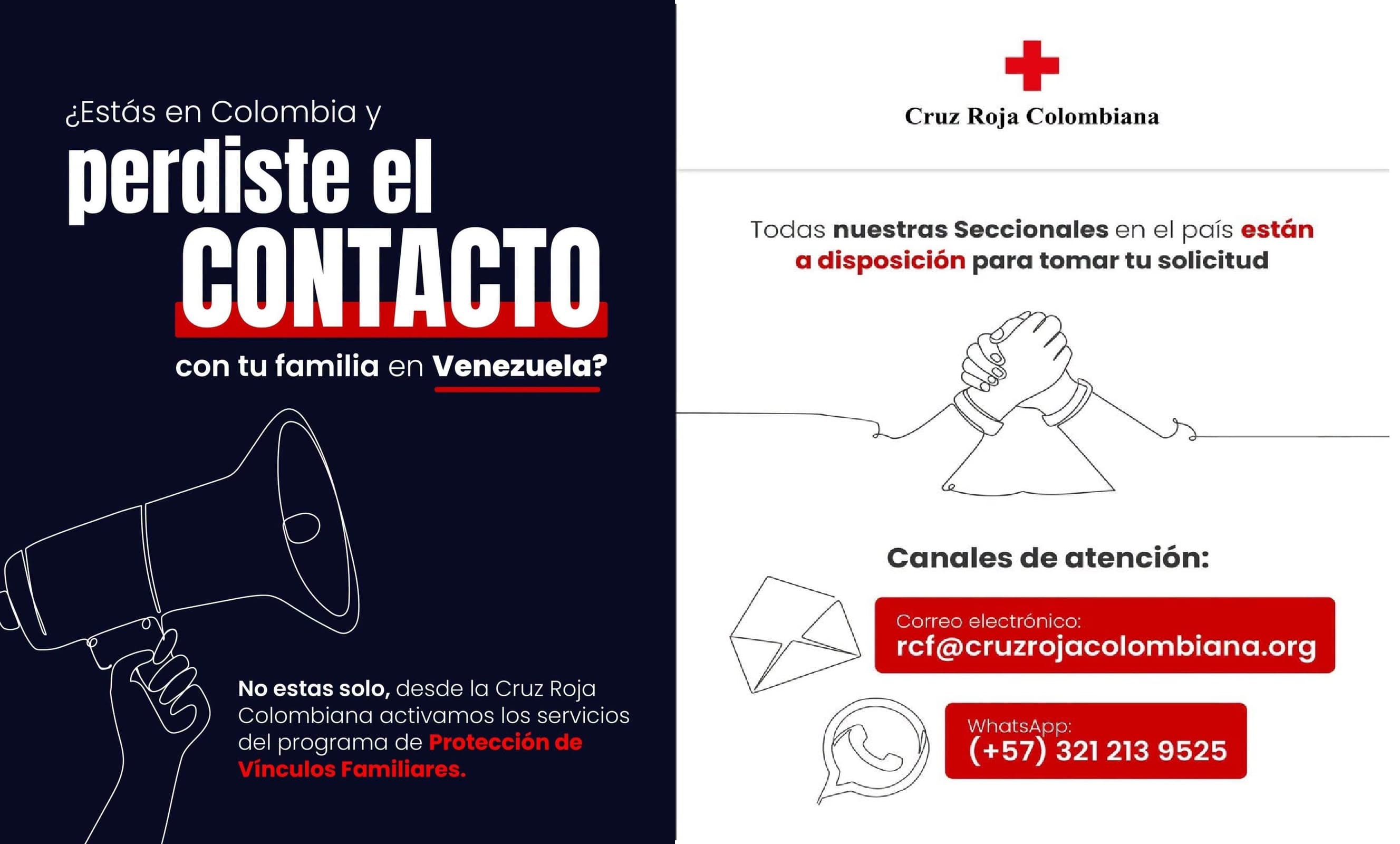 ¿Estás en Colombia y perdiste el CONTACTO con tu familia en Venezuela?

No estas solo, desde la Cruz Roja Colombiana activamos los servicios del programa de Protección de Vínculos Familiares.

Cruz Roja Colombiana

Todas nuestras Seccionales en el país están a disposición para tomar tu solicitud

Canales de atención:

Correo electrónico:
rcf@cruzrojacolombiana.org

WhatsApp:
(+57) 321 213 9525